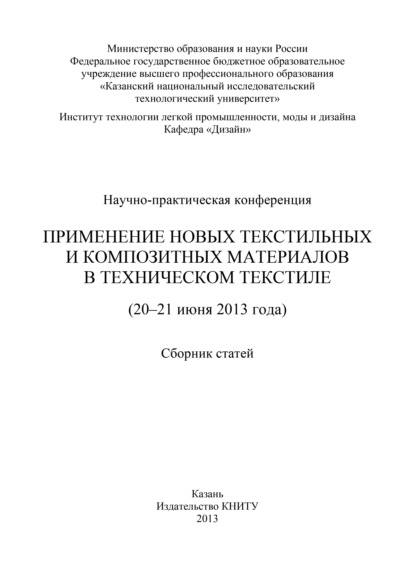 Министерство образования и науки России
Федеральное государственное бюджетное образовательное учреждение высшего профессионального образования
«Казанский национальный исследовательский технологический университет»

Институт технологии легкой промышленности, моды и дизайна
Кафедра «Дизайн»

Научно-практическая конференция

ПРИМЕНЕНИЕ НОВЫХ ТЕКСТИЛЬНЫХ И КОМПОЗИТНЫХ МАТЕРИАЛОВ В ТЕХНИЧЕСКОМ ТЕКСТИЛЕ

(20–21 июня 2013 года)

Сборник статей

Казань
Издательство КНИТУ
2013